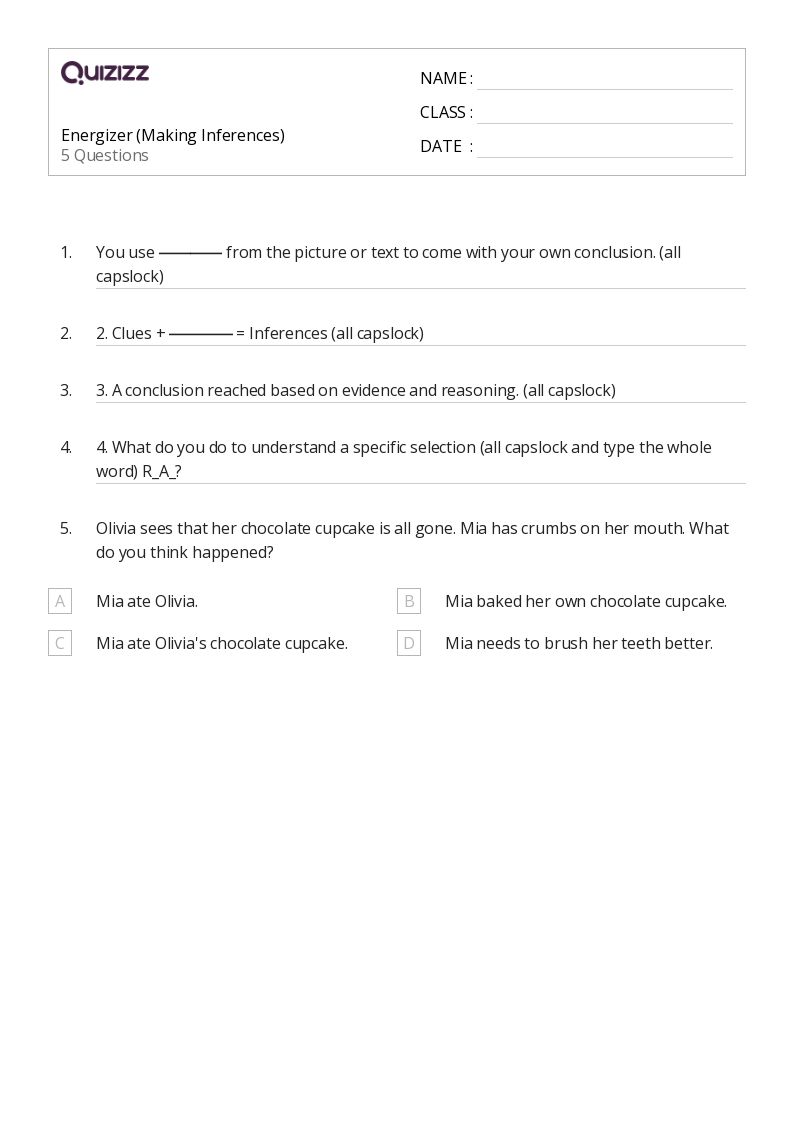 QUIZIZZ

Energizer (Making Inferences)
5 Questions

NAME :
CLASS :
DATE :

1. You use ———— from the picture or text to come with your own conclusion. (all capslock)

2. 2. Clues + ———— = Inferences (all capslock)

3. 3. A conclusion reached based on evidence and reasoning. (all capslock)

4. 4. What do you do to understand a specific selection (all capslock and type the whole word) R_A_?

5. Olivia sees that her chocolate cupcake is all gone. Mia has crumbs on her mouth. What do you think happened?

A Mia ate Olivia.
B Mia baked her own chocolate cupcake.
C Mia ate Olivia's chocolate cupcake.
D Mia needs to brush her teeth better.